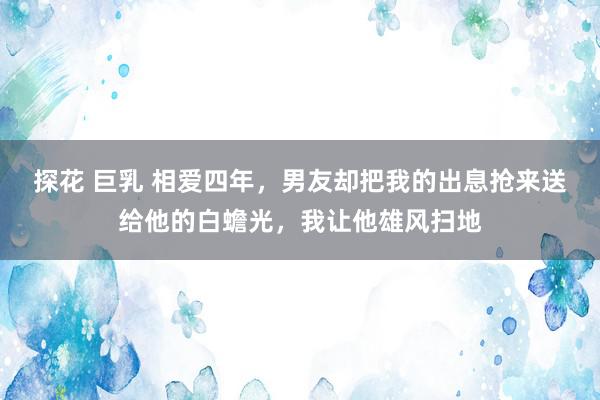 探花 巨乳 相爱四年，男友却把我的出息抢来送给他的白蟾光，我让他雄风扫地